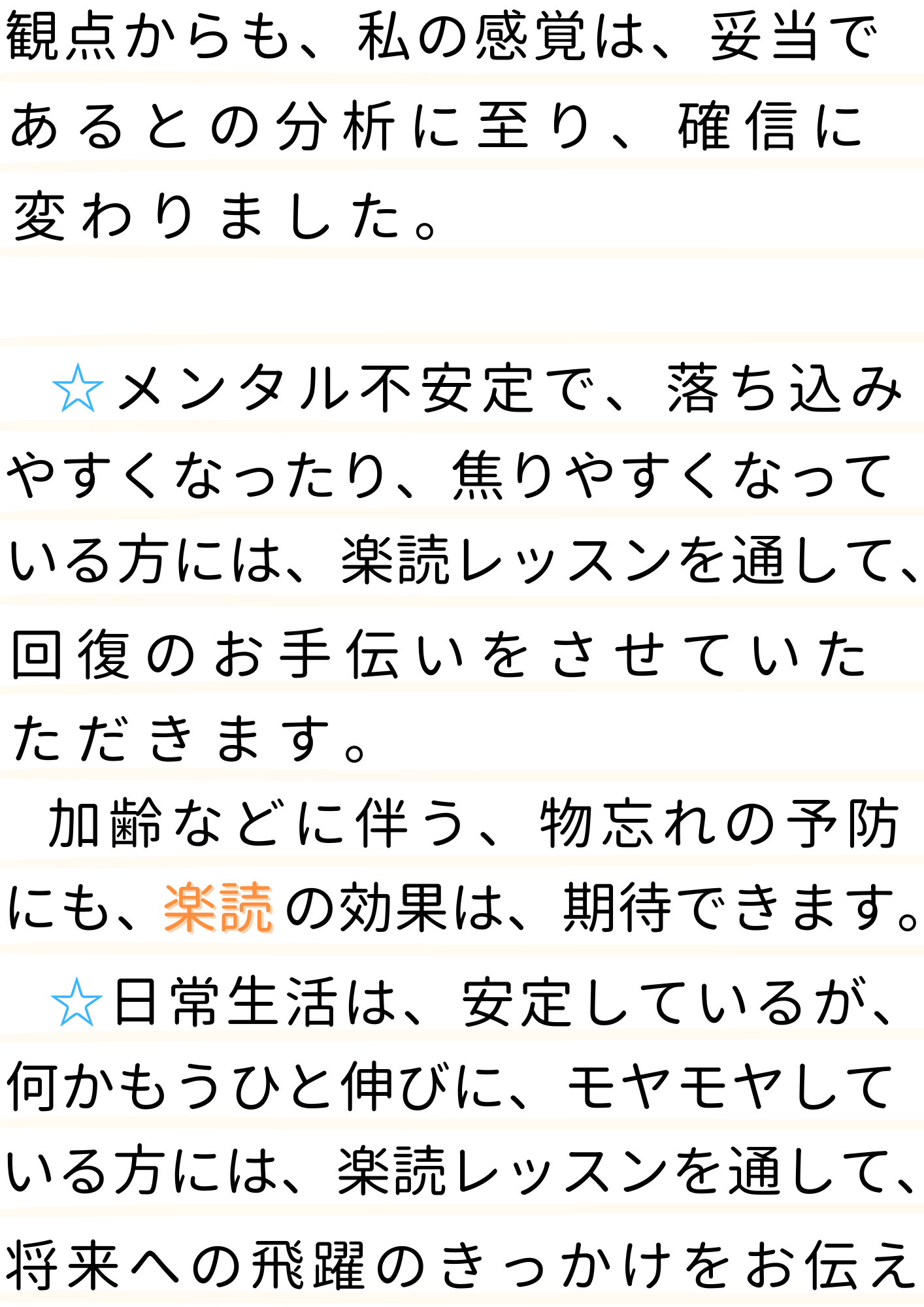 観点からも、私の感覚は、妥当であるとの分析に至り、確信に変わりました。

☆メンタル不安定で、落ち込みやすくなったり、焦りやすくなっている方には、楽読レッスンを通して、回復のお手伝いをさせていただきます。
加齢などに伴う、物忘れの予防にも、楽読の効果は、期待できます。
☆日常生活は、安定しているが、何かもうひと伸びに、モヤモヤしている方には、楽読レッスンを通して、将来への飛躍のきっかけをお伝え